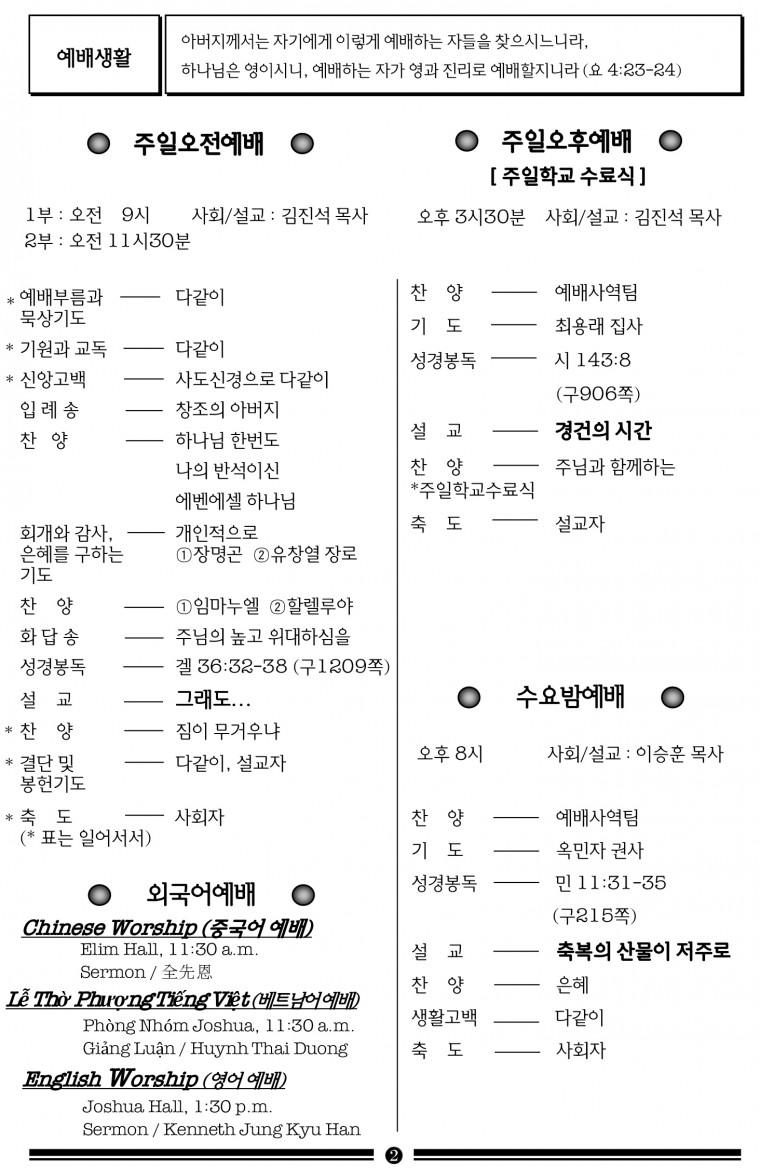 예배생활

아버지께서는 자기에게 이렇게 예배하는 자들을 찾으시느니라, 하나님은 영이시니, 예배하는 자가 영과 진리로 예배할지니라 (요 4:23-24)

주일오전예배

1부 : 오전 9시 사회/설교 : 김진석 목사
2부 : 오전 11시30분

* 예배부름과 묵상기도 —— 다같이
* 기원과 교독 —— 다같이
* 신앙고백 —— 사도신경으로 다같이
입 례 송 —— 창조의 아버지
찬 양 —— 하나님 한번도
나의 반석이신
에벤에셀 하나님
회개와 감사, 은혜를 구하는 기도 —— 개인적으로
①장명곤 ②유창열 장로
찬 양 —— ①임마누엘 ②할렐루야
화 답 송 —— 주님의 높고 위대하심을
성경봉독 —— 겔 36:32-38 (구1209쪽)
설 교 —— 그래도...
* 찬 양 —— 짐이 무거우냐
* 결단 및 봉헌기도 —— 다같이, 설교자
* 축 도 —— 사회자
(* 표는 일어서서)

외국어예배

Chinese Worship (중국어 예배)
Elim Hall, 11:30 a.m.
Sermon / 全先恩

Lễ Thờ Phượng Tiếng Việt (베트남어예배)
Phòng Nhóm Joshua, 11:30 a.m.
Giảng Luận / Huynh Thai Duong

English Worship (영어 예배)
Joshua Hall, 1:30 p.m.
Sermon / Kenneth Jung Kyu Han

주일오후예배
[ 주일학교 수료식 ]

오후 3시30분 사회/설교 : 김진석 목사

찬 양 —— 예배사역팀
기 도 —— 최용래 집사
성경봉독 —— 시 143:8
(구906쪽)
설 교 —— 경건의 시간
찬 양 —— 주님과 함께하는
*주일학교수료식
축 도 —— 설교자

수요밤예배

오후 8시 사회/설교 : 이승훈 목사

찬 양 —— 예배사역팀
기 도 —— 옥민자 권사
성경봉독 —— 민 11:31-35
(구215쪽)
설 교 —— 축복의 산물이 저주로
찬 양 —— 은혜
생활고백 —— 다같이
축 도 —— 사회자

❷